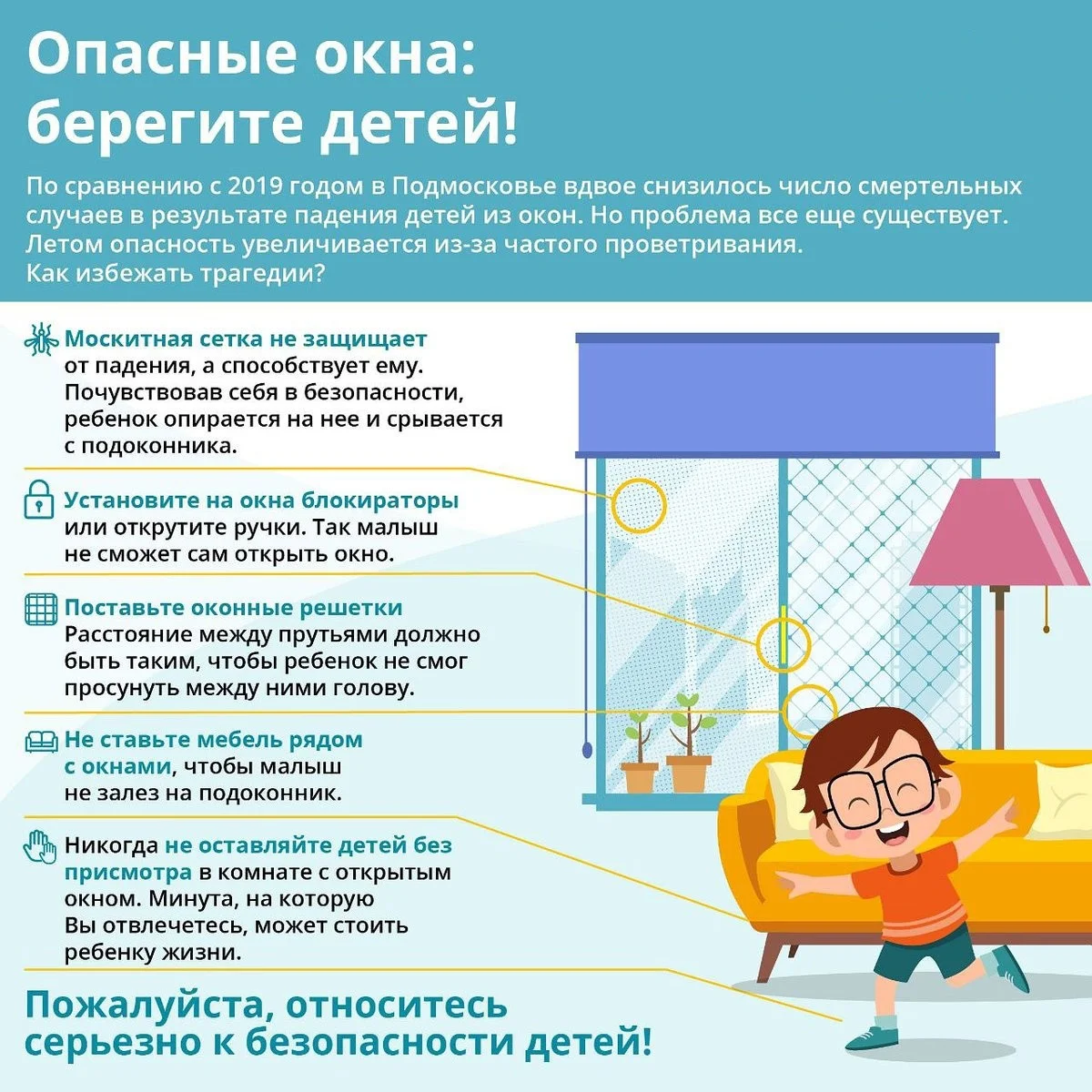 Опасные окна: берегите детей!

По сравнению с 2019 годом в Подмосковье вдвое снизилось число смертельных случаев в результате падения детей из окон. Но проблема все еще существует. Летом опасность увеличивается из-за частого проветривания. Как избежать трагедии?

Москитная сетка не защищает от падения, а способствует ему. Почувствовав себя в безопасности, ребенок опирается на нее и срывается с подоконника.

Установите на окна блокираторы или открутите ручки. Так малыш не сможет сам открыть окно.

Поставьте оконные решетки Расстояние между прутьями должно быть таким, чтобы ребенок не смог просунуть между ними голову.

Не ставьте мебель рядом с окнами, чтобы малыш не залез на подоконник.

Никогда не оставляйте детей без присмотра в комнате с открытым окном. Минута, на которую Вы отвлечетесь, может стоить ребенку жизни.

Пожалуйста, относитесь серьезно к безопасности детей!